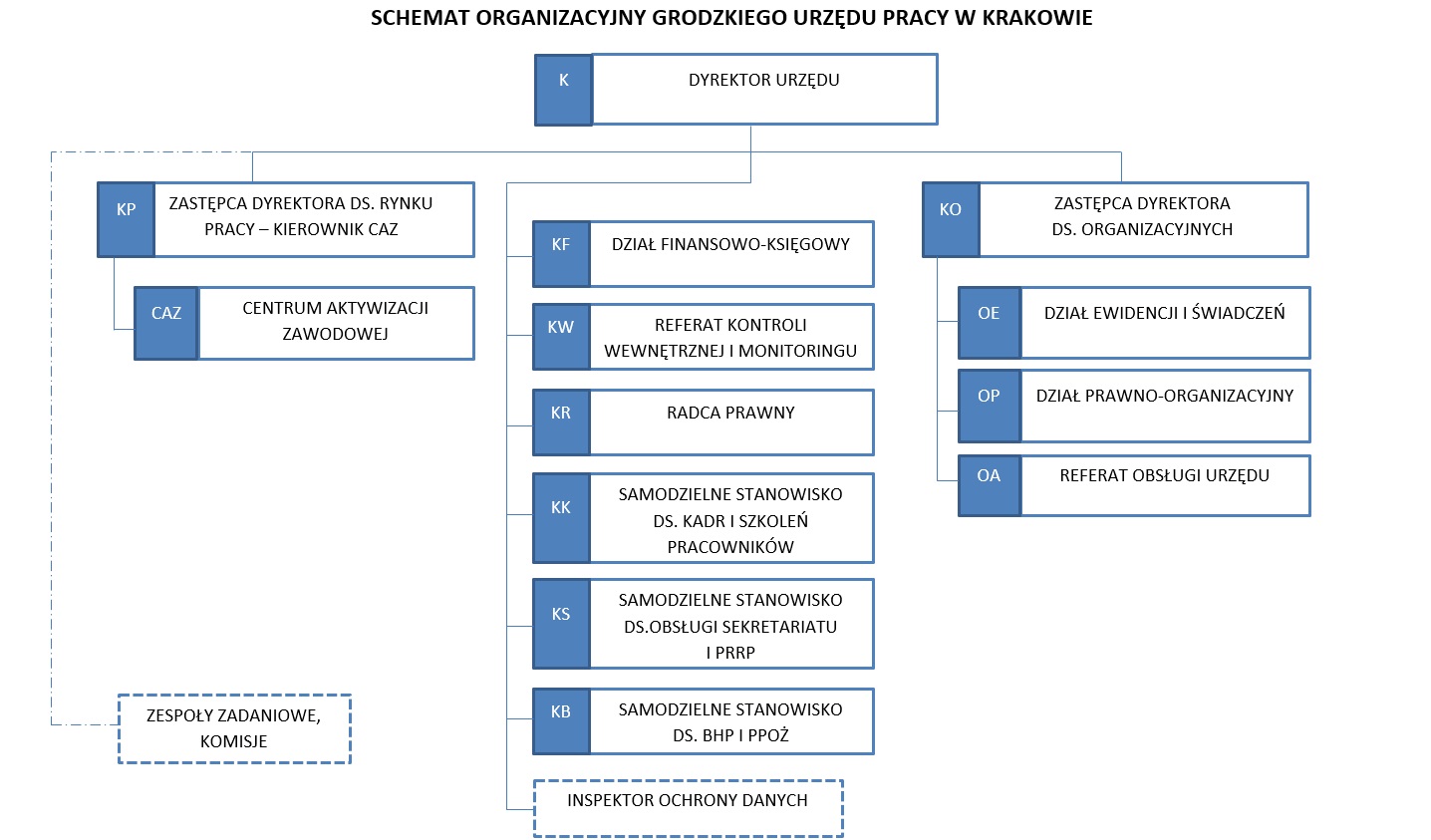 SCHEMAT ORGANIZACYJNY GRODZKIEGO URZĘDU PRACY W KRAKOWIE

K
DYREKTOR URZĘDU

KP
ZASTĘPCA DYREKTORA DS. RYNKU PRACY – KIEROWNIK CAZ

CAZ
CENTRUM AKTYWIZACJI ZAWODOWEJ

ZESPOŁY ZADANIOWE, KOMISJE

KF
DZIAŁ FINANSOWO-KSIĘGOWY

KW
REFERAT KONTROLI WEWNĘTRZNEJ I MONITORINGU

KR
RADCA PRAWNY

KK
SAMODZIELNE STANOWISKO DS. KADR I SZKOLEŃ PRACOWNIKÓW

KS
SAMODZIELNE STANOWISKO DS.OBSŁUGI SEKRETARIATU I PRRP

KB
SAMODZIELNE STANOWISKO DS. BHP I PPOŻ

INSPEKTOR OCHRONY DANYCH

KO
ZASTĘPCA DYREKTORA DS. ORGANIZACYJNYCH

OE
DZIAŁ EWIDENCJI I ŚWIADCZEŃ

OP
DZIAŁ PRAWNO-ORGANIZACYJNY

OA
REFERAT OBSŁUGI URZĘDU